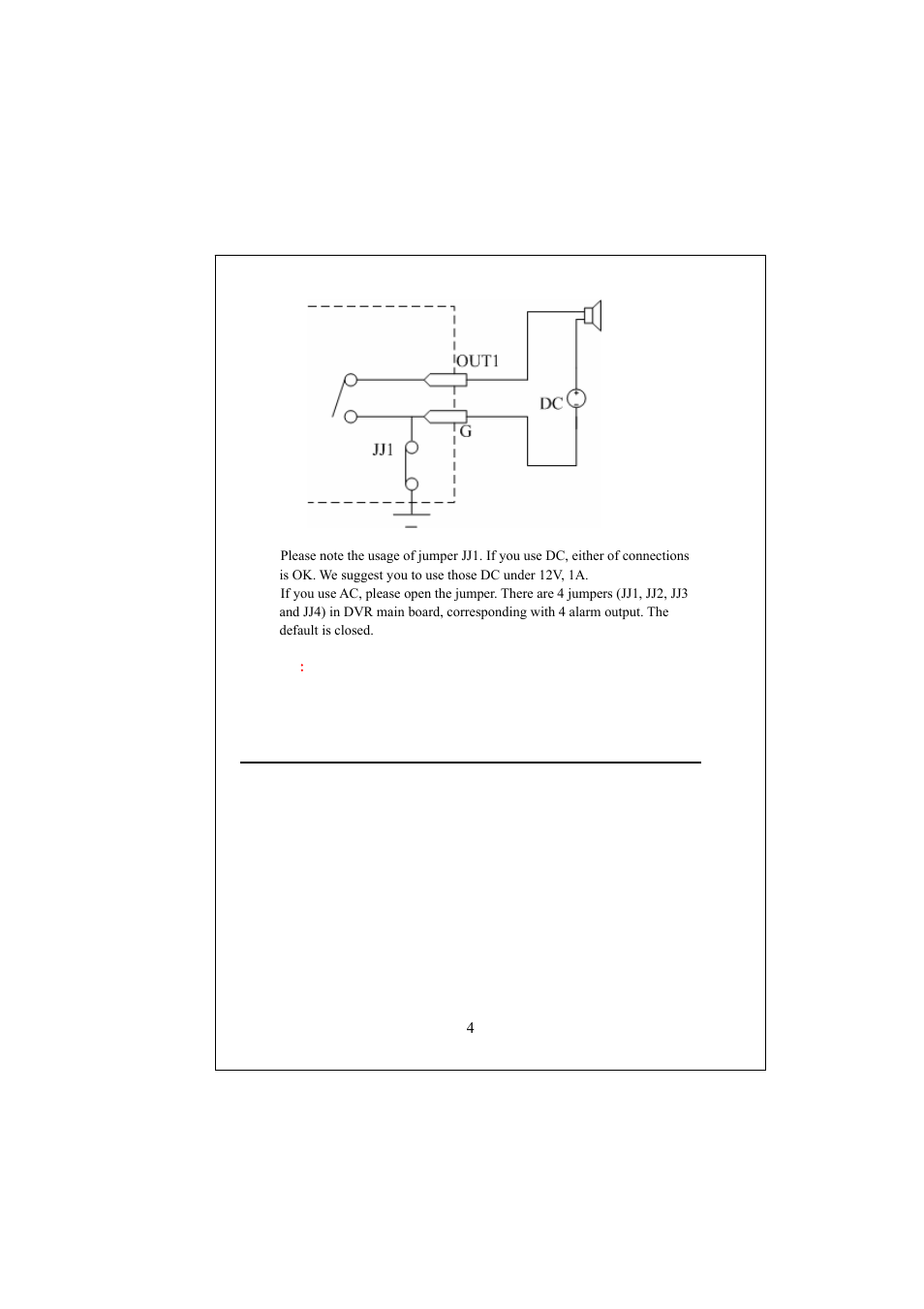 OUT1

DC

G

JJ1

Please note the usage of jumper JJ1. If you use DC, either of connections is OK. We suggest you to use those DC under 12V, 1A.
If you use AC, please open the jumper. There are 4 jumpers (JJ1, JJ2, JJ3 and JJ4) in DVR main board, corresponding with 4 alarm output. The default is closed.

:

4